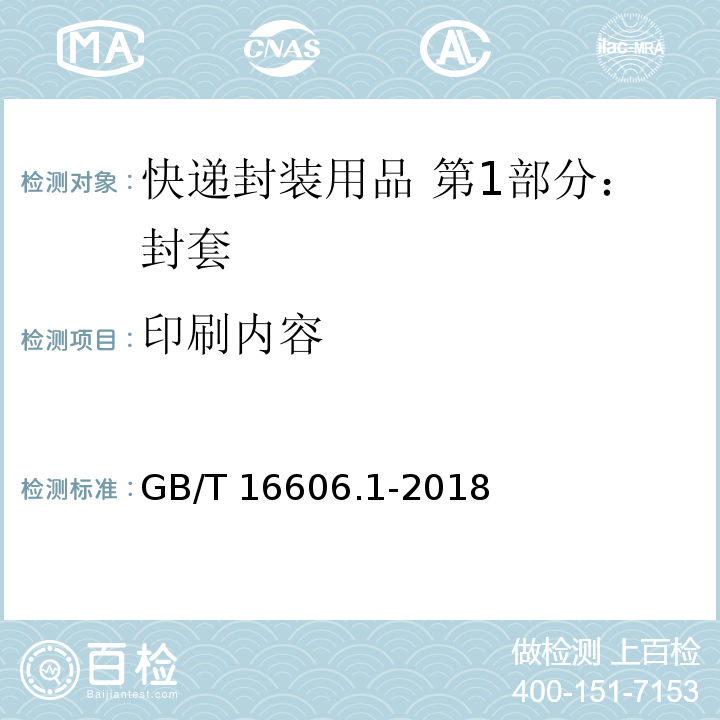 MA CNAS AL ilac-MRA

检测对象：快递封装用品 第1部分：封套

检测项目：印刷内容

检测标准：GB/T 16606.1-2018

百检
Baijiantest.com

做检测 上百检
400-151-7153